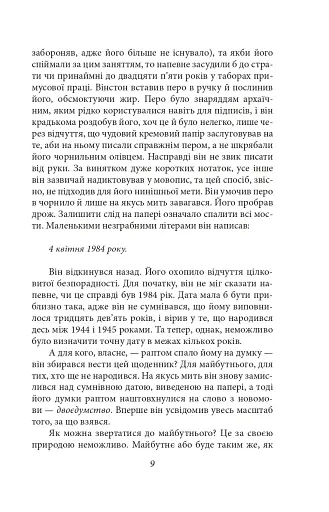 забороняв, адже його більше не існувало), та якби його спіймали за цим заняттям, то напевне засудили б до страти чи принаймні до двадцяти п'яти років у таборах примусової праці. Вінстон вставив перо в ручку й послинив його, обсмоктуючи жир. Перо було знаряддям архаїчним, яким рідко користувалися навіть для підписів, і він крадькома роздобув його, хоч це й було нелегко, лише через відчуття, що чудовий кремовий папір заслуговував на те, аби на ньому писали справжнім пером, а не шкрябали його чорнильним олівцем. Насправді він не звик писати від руки. За винятком дуже коротких нотаток, усе інше він зазвичай надиктовував у мовопис, та цей спосіб, звісно, не підходив для його нинішньої мети. Він умочив перо в чорнило й лише на якусь мить завагався. Його пробрав дрож. Залишити слід на папері означало спалити всі мости. Маленькими незграбними літерами він написав:

4 квітня 1984 року.

Він відкинувся назад. Його охопило відчуття цілковитої безпорадності. Для початку, він не міг сказати напевне, чи це справді був 1984 рік. Дата мала б бути приблизно така, адже він не сумнівався, що йому виповнилося тридцять дев'ять років, і вірив у те, що народився десь між 1944 і 1945 роками. Та тепер, однак, неможливо було визначити точну дату в межах кількох років.

А для кого, власне, — раптом спало йому на думку — він збирався вести цей щоденник? Для майбутнього, для тих, хто ще не народився. На якусь мить він знову замислився над сумнівною датою, виведеною на папері, а тоді його думки раптом наштовхнулися на слово з новомови — двоєдумство. Вперше він усвідомив увесь масштаб того, за що взявся.

Як можна звертатися до майбутнього? Це за своєю природою неможливо. Майбутнє або буде таким же, як

9